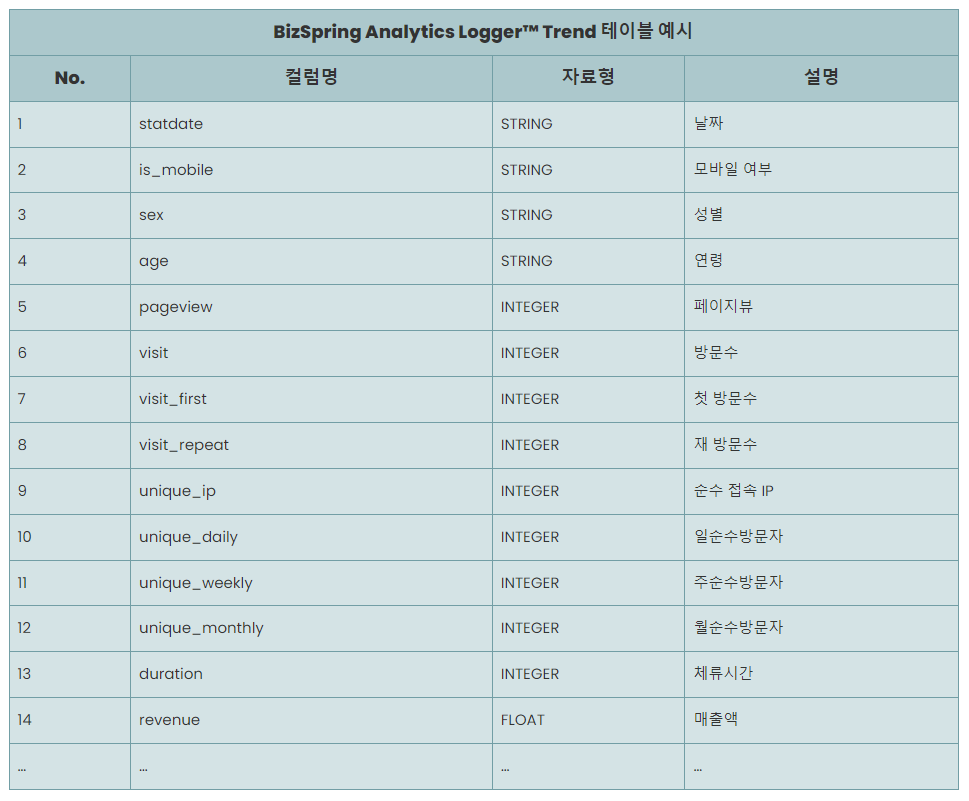 BizSpring Analytics Logger™ Trend 테이블 예시

| No. | 컬럼명 | 자료형 | 설명 |
|---|---|---|---|
| 1 | statdate | STRING | 날짜 |
| 2 | is_mobile | STRING | 모바일 여부 |
| 3 | sex | STRING | 성별 |
| 4 | age | STRING | 연령 |
| 5 | pageview | INTEGER | 페이지뷰 |
| 6 | visit | INTEGER | 방문수 |
| 7 | visit_first | INTEGER | 첫 방문수 |
| 8 | visit_repeat | INTEGER | 재 방문수 |
| 9 | unique_ip | INTEGER | 순수 접속 IP |
| 10 | unique_daily | INTEGER | 일순수방문자 |
| 11 | unique_weekly | INTEGER | 주순수방문자 |
| 12 | unique_monthly | INTEGER | 월순수방문자 |
| 13 | duration | INTEGER | 체류시간 |
| 14 | revenue | FLOAT | 매출액 |
| ... | ... | ... | ... |